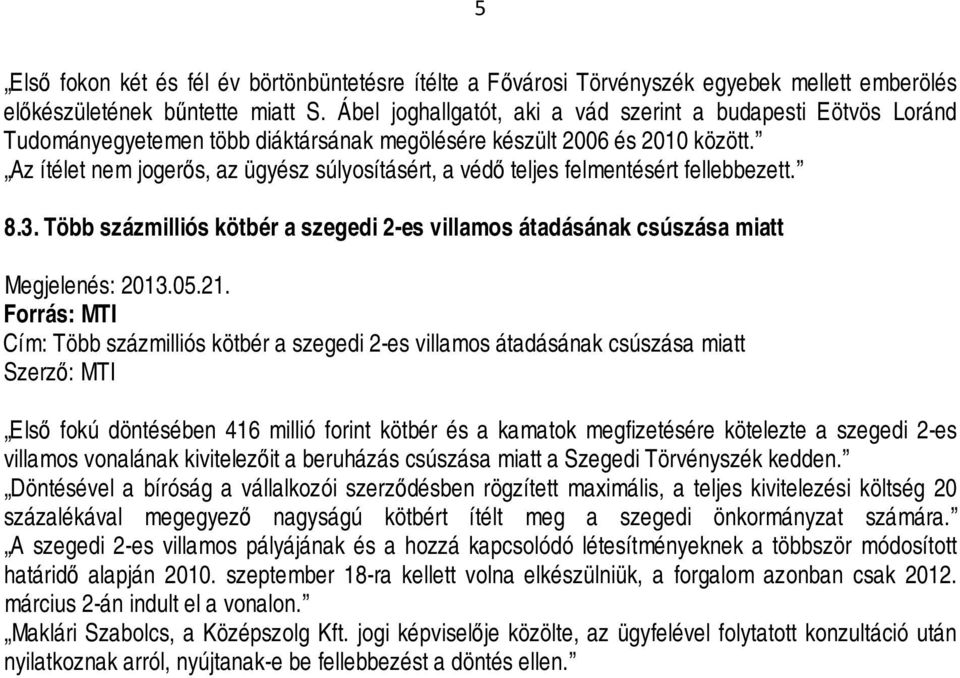 5

„Első fokon két és fél év börtönbüntetésre ítélte a Fővárosi Törvényszék egyebek mellett emberölés előkészületének bűntette miatt S. Ábel joghallgatót, aki a vád szerint a budapesti Eötvös Loránd Tudományegyetemen több diáktársának megölésére készült 2006 és 2010 között.”
„Az ítélet nem jogerős, az ügyész súlyosításért, a védő teljes felmentésért fellebbezett.”

8.3. Több százmilliós kötbér a szegedi 2-es villamos átadásának csúszása miatt

Megjelenés: 2013.05.21.
Forrás: MTI
Cím: Több százmilliós kötbér a szegedi 2-es villamos átadásának csúszása miatt
Szerző: MTI

„Első fokú döntésében 416 millió forint kötbér és a kamatok megfizetésére kötelezte a szegedi 2-es villamos vonalának kivitelezőit a beruházás csúszása miatt a Szegedi Törvényszék kedden.”
„Döntésével a bíróság a vállalkozói szerződésben rögzített maximális, a teljes kivitelezési költség 20 százalékával megegyező nagyságú kötbért ítélt meg a szegedi önkormányzat számára.”
„A szegedi 2-es villamos pályájának és a hozzá kapcsolódó létesítményeknek a többször módosított határidő alapján 2010. szeptember 18-ra kellett volna elkészülniük, a forgalom azonban csak 2012. március 2-án indult el a vonalon.”
„Maklári Szabolcs, a Középszolg Kft. jogi képviselője közölte, az ügyfelével folytatott konzultáció után nyilatkoznak arról, nyújtanak-e be fellebbezést a döntés ellen.”